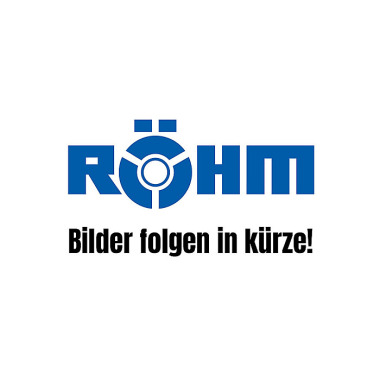 RÖHM

Bilder folgen in kürze!